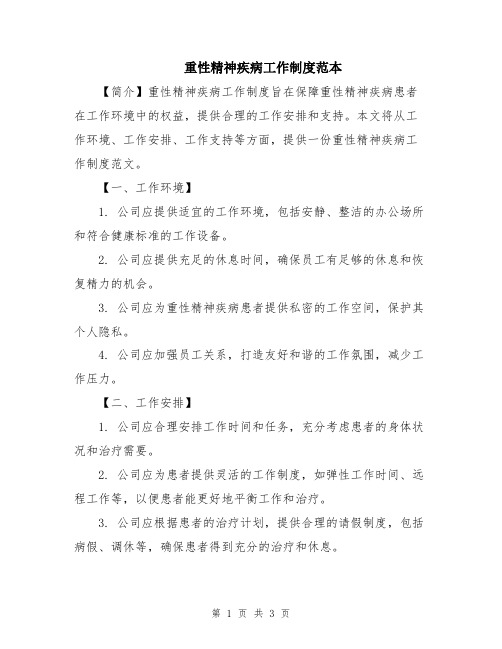 重性精神疾病工作制度范本

【简介】重性精神疾病工作制度旨在保障重性精神疾病患者在工作环境中的权益，提供合理的工作安排和支持。本文将从工作环境、工作安排、工作支持等方面，提供一份重性精神疾病工作制度范文。

【一、工作环境】

1. 公司应提供适宜的工作环境，包括安静、整洁的办公场所和符合健康标准的工作设备。

2. 公司应提供充足的休息时间，确保员工有足够的休息和恢复精力的机会。

3. 公司应为重性精神疾病患者提供私密的工作空间，保护其个人隐私。

4. 公司应加强员工关系，打造友好和谐的工作氛围，减少工作压力。

【二、工作安排】

1. 公司应合理安排工作时间和任务，充分考虑患者的身体状况和治疗需要。

2. 公司应为患者提供灵活的工作制度，如弹性工作时间、远程工作等，以便患者能更好地平衡工作和治疗。

3. 公司应根据患者的治疗计划，提供合理的请假制度，包括病假、调休等，确保患者得到充分的治疗和休息。

第 1 页 共 3 页